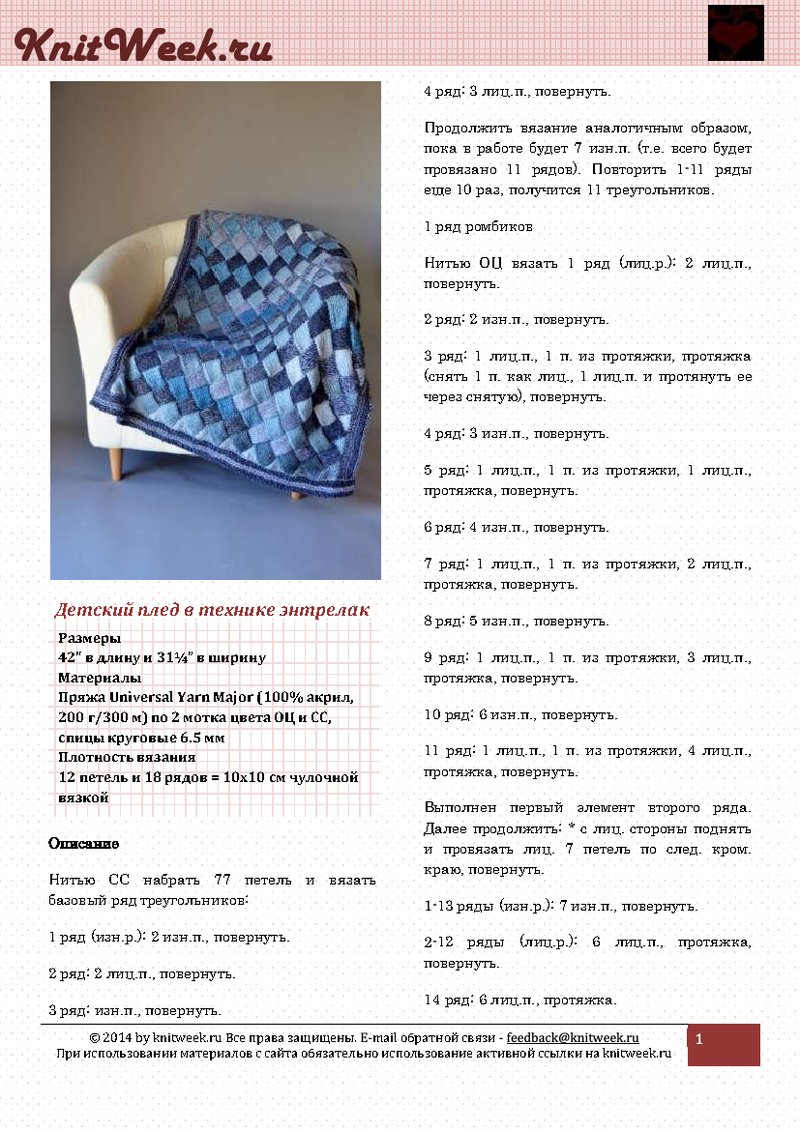 KnitWeek.ru

Детский плед в технике энтрелак

Размеры
42" в длину и 31¼" в ширину
Материалы
Пряжа Universal Yarn Major (100% акрил, 200 г/300 м) по 2 мотка цвета ОЦ и СС, спицы круговые 6.5 мм
Плотность вязания
12 петель и 18 рядов = 10х10 см чулочной вязкой

Описание

Нитью СС набрать 77 петель и вязать базовый ряд треугольников:

1 ряд (изн.р.): 2 изн.п., повернуть.

2 ряд: 2 лиц.п., повернуть.

3 ряд: изн.п., повернуть.

4 ряд: 3 лиц.п., повернуть.

Продолжить вязание аналогичным образом, пока в работе будет 7 изн.п. (т.е. всего будет провязано 11 рядов). Повторить 1-11 ряды еще 10 раз, получится 11 треугольников.

1 ряд ромбиков

Нитью ОЦ вязать 1 ряд (лиц.р.): 2 лиц.п., повернуть.

2 ряд: 2 изн.п., повернуть.

3 ряд: 1 лиц.п., 1 п. из протяжки, протяжка (снять 1 п. как лиц., 1 лиц.п. и протянуть ее через снятую), повернуть.

4 ряд: 3 изн.п., повернуть.

5 ряд: 1 лиц.п., 1 п. из протяжки, 1 лиц.п., протяжка, повернуть.

6 ряд: 4 изн.п., повернуть.

7 ряд: 1 лиц.п., 1 п. из протяжки, 2 лиц.п., протяжка, повернуть.

8 ряд: 5 изн.п., повернуть.

9 ряд: 1 лиц.п., 1 п. из протяжки, 3 лиц.п., протяжка, повернуть.

10 ряд: 6 изн.п., повернуть.

11 ряд: 1 лиц.п., 1 п. из протяжки, 4 лиц.п., протяжка, повернуть.

Выполнен первый элемент второго ряда. Далее продолжить: * с лиц. стороны поднять и провязать лиц. 7 петель по след. кром. краю, повернуть.

1-13 ряды (изн.р.): 7 изн.п., повернуть.

2-12 ряды (лиц.р.): 6 лиц.п., протяжка, повернуть.

14 ряд: 6 лиц.п., протяжка.

© 2014 by knitweek.ru Все права защищены. E-mail обратной связи - feedback@knitweek.ru
При использовании материалов с сайта обязательно использование активной ссылки на knitweek.ru

1